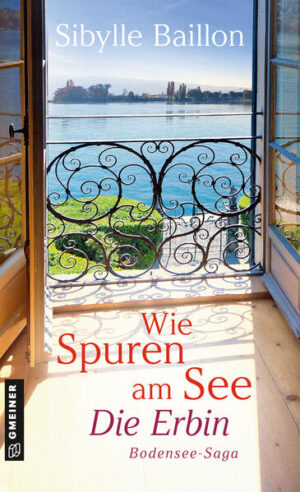 Sibylle Baillon

Wie Spuren am See
Die Erbin
Bodensee-Saga

GMEINER